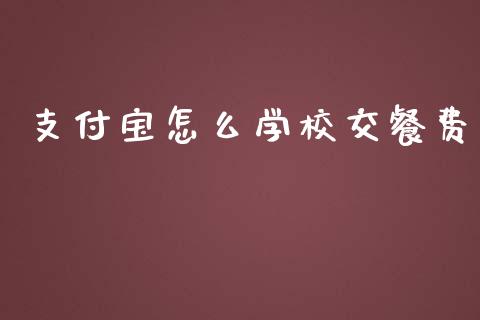 支付宝怎么学校交餐费